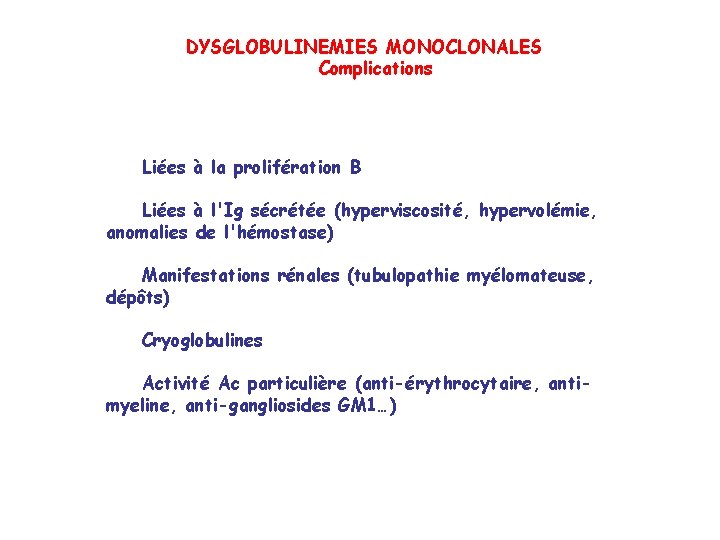 DYSGLOBULINEMIES MONOCLONALES
Complications

Liées à la prolifération B

Liées à l'Ig sécrétée (hyperviscosité, hypervolémie, anomalies de l'hémostase)

Manifestations rénales (tubulopathie myélomateuse, dépôts)

Cryoglobulines

Activité Ac particulière (anti-érythrocytaire, anti-myeline, anti-gangliosides GM1…)